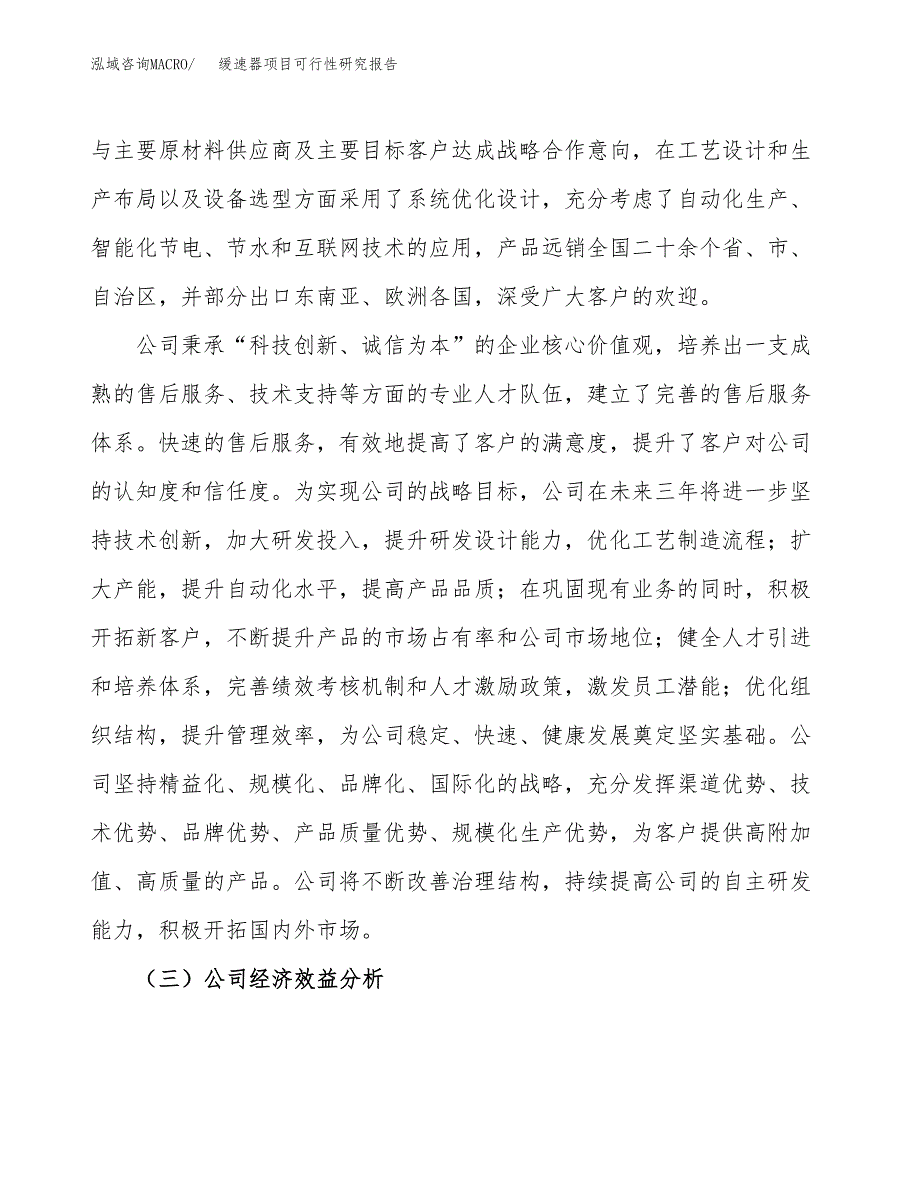 泓域咨询MACRO/　缓速器项目可行性研究报告

与主要原材料供应商及主要目标客户达成战略合作意向，在工艺设计和生产布局以及设备选型方面采用了系统优化设计，充分考虑了自动化生产、智能化节电、节水和互联网技术的应用，产品远销全国二十余个省、市、自治区，并部分出口东南亚、欧洲各国，深受广大客户的欢迎。

公司秉承“科技创新、诚信为本”的企业核心价值观，培养出一支成熟的售后服务、技术支持等方面的专业人才队伍，建立了完善的售后服务体系。快速的售后服务，有效地提高了客户的满意度，提升了客户对公司的认知度和信任度。为实现公司的战略目标，公司在未来三年将进一步坚持技术创新，加大研发投入，提升研发设计能力，优化工艺制造流程；扩大产能，提升自动化水平，提高产品品质；在巩固现有业务的同时，积极开拓新客户，不断提升产品的市场占有率和公司市场地位；健全人才引进和培养体系，完善绩效考核机制和人才激励政策，激发员工潜能；优化组织结构，提升管理效率，为公司稳定、快速、健康发展奠定坚实基础。公司坚持精益化、规模化、品牌化、国际化的战略，充分发挥渠道优势、技术优势、品牌优势、产品质量优势、规模化生产优势，为客户提供高附加值、高质量的产品。公司将不断改善治理结构，持续提高公司的自主研发能力，积极开拓国内外市场。

（三）公司经济效益分析